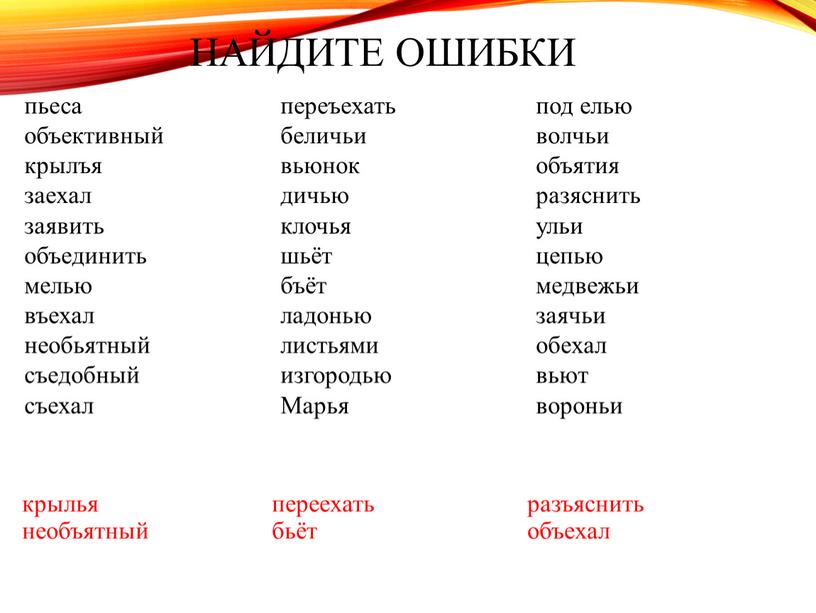 НАЙДИТЕ ОШИБКИ

пьеса
объективный
крылъя
заехал
заявить
объединить
мелью
въехал
необьятный
съедобный
съехал

переъехать
беличьи
вьюнок
дичью
клочья
шьёт
бъёт
ладонью
листьями
изгородью
Марья

под елью
волчьи
объятия
разяснить
ульи
цепью
медвежьи
заячьи
обехал
вьют
вороньи

крылья
необъятный

переехать
бьёт

разъяснить
объехал